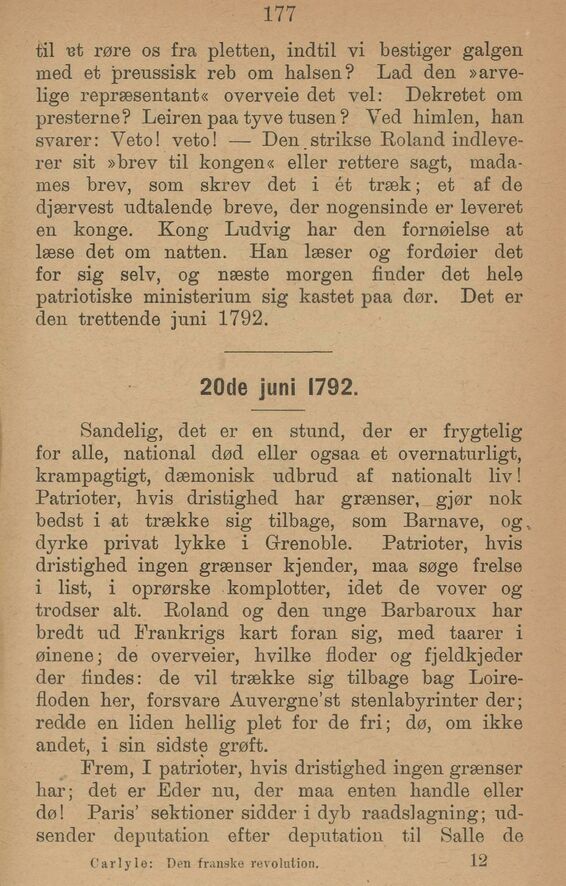 177

til at røre os fra pletten, indtil vi bestiger galgen med et preussisk reb om halsen? Lad den »arvelige repræsentant« overveie det vel: Dekretet om presterne? Leiren paa tyve tusen? Ved himlen, han svarer: Veto! veto! — Den strikse Roland indleverer sit »brev til kongen« eller rettere sagt, madames brev, som skrev det i ét træk; et af de djærvest udtalende breve, der nogensinde er leveret en konge. Kong Ludvig har den fornøielse at læse det om natten. Han læser og fordøier det for sig selv, og næste morgen finder det hele patriotiske ministerium sig kastet paa dør. Det er den trettende juni 1792.

20de juni 1792.

Sandelig, det er en stund, der er frygtelig for alle, national død eller ogsaa et overnaturligt, krampagtigt, dæmonisk udbrud af nationalt liv! Patrioter, hvis dristighed har grænser, gjør nok bedst i at trække sig tilbage, som Barnave, og dyrke privat lykke i Grenoble. Patrioter, hvis dristighed ingen grænser kjender, maa søge frelse i list, i oprørske komplotter, idet de vover og trodser alt. Roland og den unge Barbaroux har bredt ud Frankrigs kart foran sig, med taarer i øinene; de overveier, hvilke floder og fjeldkjeder der findes: de vil trække sig tilbage bag Loirefloden her, forsvare Auvergne'st stenlabyrinter der; redde en liden hellig plet for de fri; dø, om ikke andet, i sin sidste grøft.

Frem, I patrioter, hvis dristighed ingen grænser har; det er Eder nu, der maa enten handle eller dø! Paris' sektioner sidder i dyb raadslagning; udsender deputation efter deputation til Salle de

Carlyle: Den franske revolution. 12